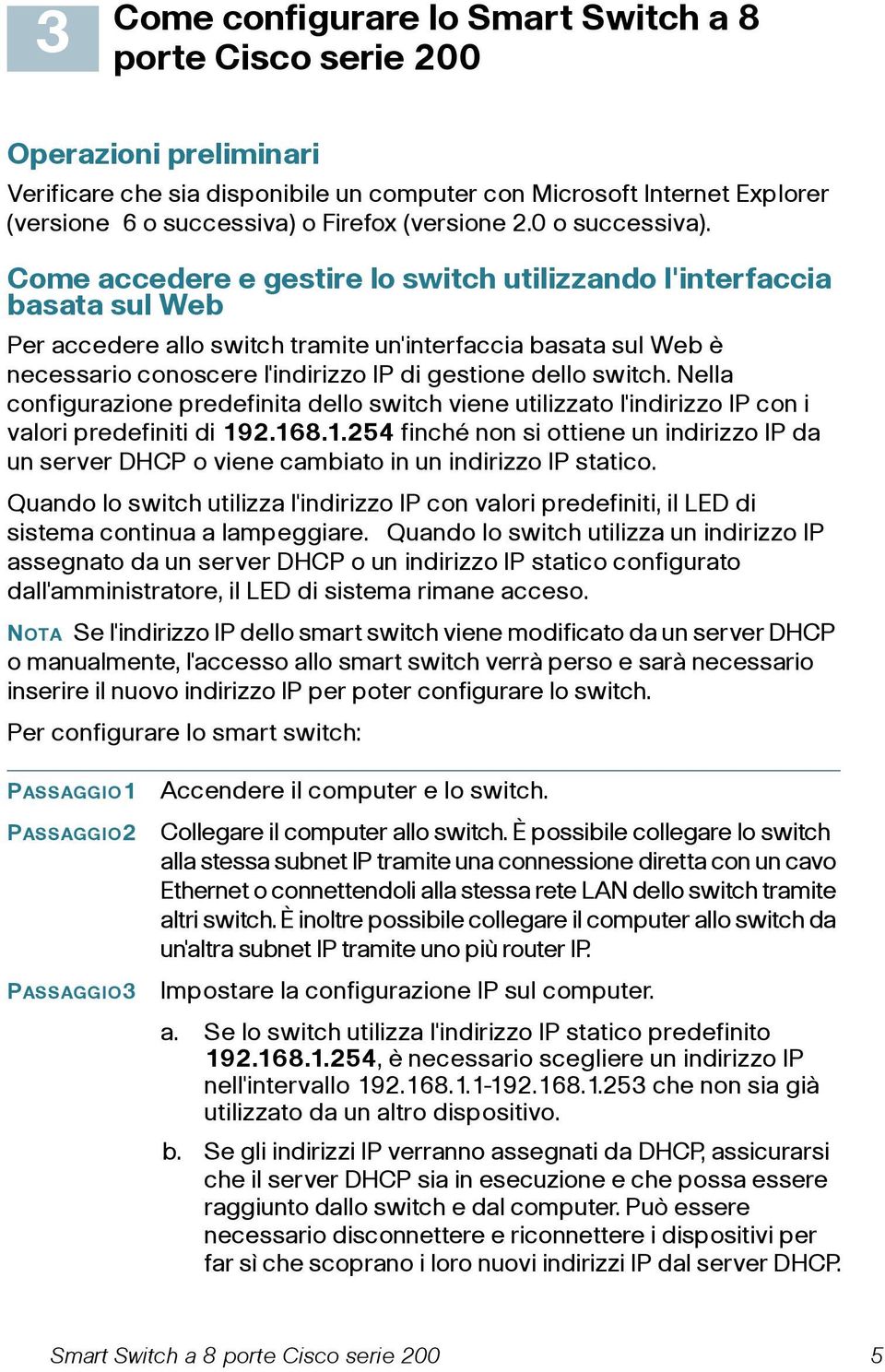 3 Come configurare lo Smart Switch a 8 porte Cisco serie 200

Operazioni preliminari

Verificare che sia disponibile un computer con Microsoft Internet Explorer (versione 6 o successiva) o Firefox (versione 2.0 o successiva).

Come accedere e gestire lo switch utilizzando l'interfaccia basata sul Web

Per accedere allo switch tramite un'interfaccia basata sul Web è necessario conoscere l'indirizzo IP di gestione dello switch. Nella configurazione predefinita dello switch viene utilizzato l'indirizzo IP con i valori predefiniti di 192.168.1.254 finché non si ottiene un indirizzo IP da un server DHCP o viene cambiato in un indirizzo IP statico.

Quando lo switch utilizza l'indirizzo IP con valori predefiniti, il LED di sistema continua a lampeggiare. Quando lo switch utilizza un indirizzo IP assegnato da un server DHCP o un indirizzo IP statico configurato dall'amministratore, il LED di sistema rimane acceso.

NOTA Se l'indirizzo IP dello smart switch viene modificato da un server DHCP o manualmente, l'accesso allo smart switch verrà perso e sarà necessario inserire il nuovo indirizzo IP per poter configurare lo switch.

Per configurare lo smart switch:

PASSAGGIO 1 Accendere il computer e lo switch.

PASSAGGIO 2 Collegare il computer allo switch. È possibile collegare lo switch alla stessa subnet IP tramite una connessione diretta con un cavo Ethernet o connettendoli alla stessa rete LAN dello switch tramite altri switch. È inoltre possibile collegare il computer allo switch da un'altra subnet IP tramite uno più router IP.

PASSAGGIO 3 Impostare la configurazione IP sul computer.

a. Se lo switch utilizza l'indirizzo IP statico predefinito 192.168.1.254, è necessario scegliere un indirizzo IP nell'intervallo 192.168.1.1-192.168.1.253 che non sia già utilizzato da un altro dispositivo.

b. Se gli indirizzi IP verranno assegnati da DHCP, assicurarsi che il server DHCP sia in esecuzione e che possa essere raggiunto dallo switch e dal computer. Può essere necessario disconnettere e riconnettere i dispositivi per far sì che scoprano i loro nuovi indirizzi IP dal server DHCP.

Smart Switch a 8 porte Cisco serie 200 5